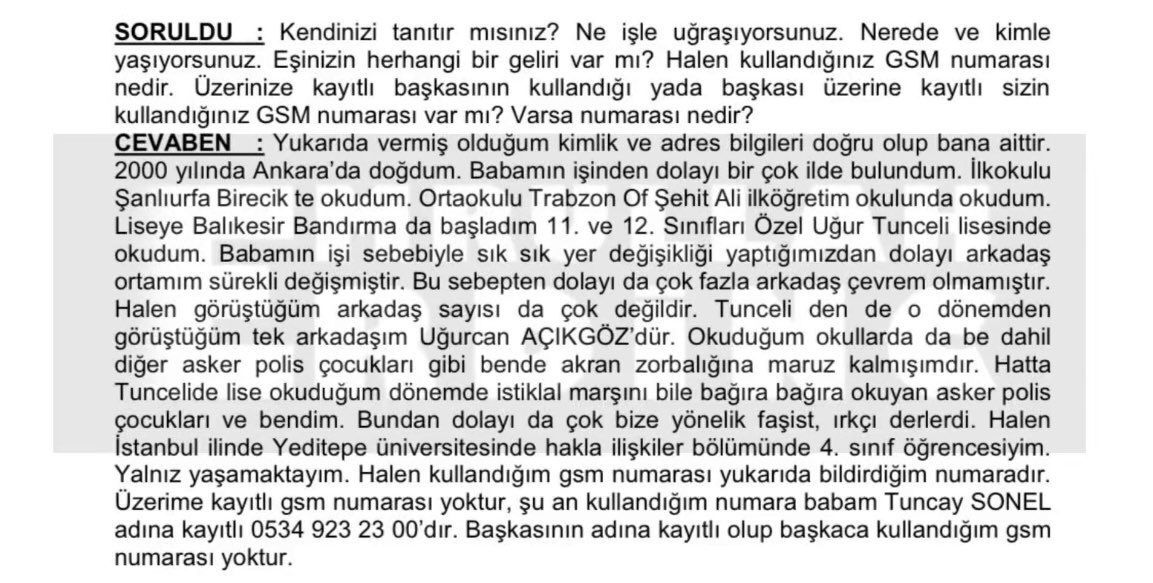 SORULDU : Kendinizi tanıtır mısınız? Ne işle uğraşıyorsunuz. Nerede ve kimle yaşıyorsunuz. Eşinizin herhangi bir geliri var mı? Halen kullandığınız GSM numarası nedir. Üzerinize kayıtlı başkasının kullandığı yada başkası üzerine kayıtlı sizin kullandığınız GSM numarası var mı? Varsa numarası nedir?

CEVABEN : Yukarıda vermiş olduğum kimlik ve adres bilgileri doğru olup bana aittir. 2000 yılında Ankara'da doğdum. Babamın işinden dolayı bir çok ilde bulundum. İlkokulu Şanlıurfa Birecik te okudum. Ortaokulu Trabzon Of Şehit Ali ilköğretim okulunda okudum. Liseye Balıkesir Bandırma da başladım 11. ve 12. Sınıfları Özel Uğur Tunceli lisesinde okudum. Babamın işi sebebiyle sık sık yer değişikliği yaptığımızdan dolayı arkadaş ortamım sürekli değişmiştir. Bu sebepten dolayı da çok fazla arkadaş çevrem olmamıştır. Halen görüştüğüm arkadaş sayısı da çok değildir. Tunceli den de o dönemden görüştüğüm tek arkadaşım Uğurcan AÇIKGÖZ'dür. Okuduğum okullarda da be dahil diğer asker polis çocukları gibi bende akran zorbalığına maruz kalmışımdır. Hatta Tuncelide lise okuduğum dönemde istiklal marşını bile bağıra bağıra okuyan asker polis çocukları ve bendim. Bundan dolayı da çok bize yönelik faşist, ırkçı derlerdi. Halen İstanbul ilinde Yeditepe üniversitesinde hakla ilişkiler bölümünde 4. sınıf öğrencesiyim. Yalnız yaşamaktayım. Halen kullandığım gsm numarası yukarıda bildirdiğim numaradır. Üzerime kayıtlı gsm numarası yoktur, şu an kullandığım numara babam Tuncay SONEL adına kayıtlı 0534 923 23 00'dır. Başkasının adına kayıtlı olup başkaca kullandığım gsm numarası yoktur.